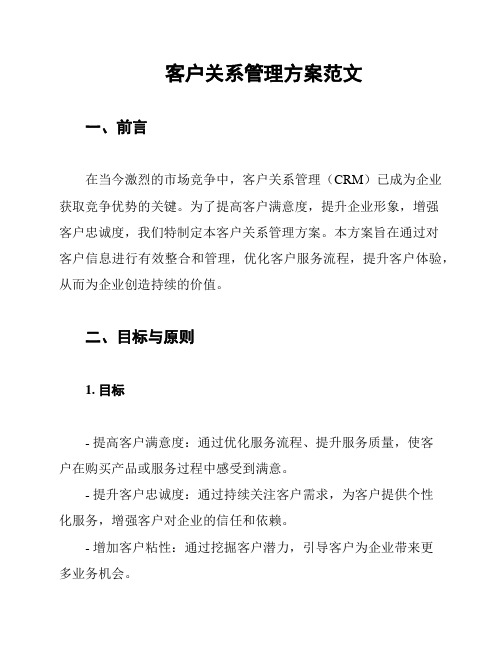 客户关系管理方案范文

一、前言

在当今激烈的市场竞争中，客户关系管理（CRM）已成为企业获取竞争优势的关键。为了提高客户满意度，提升企业形象，增强客户忠诚度，我们特制定本客户关系管理方案。本方案旨在通过对客户信息进行有效整合和管理，优化客户服务流程，提升客户体验，从而为企业创造持续的价值。

二、目标与原则

1. 目标

- 提高客户满意度：通过优化服务流程、提升服务质量，使客户在购买产品或服务过程中感受到满意。

- 提升客户忠诚度：通过持续关注客户需求，为客户提供个性化服务，增强客户对企业的信任和依赖。

- 增加客户粘性：通过挖掘客户潜力，引导客户为企业带来更多业务机会。